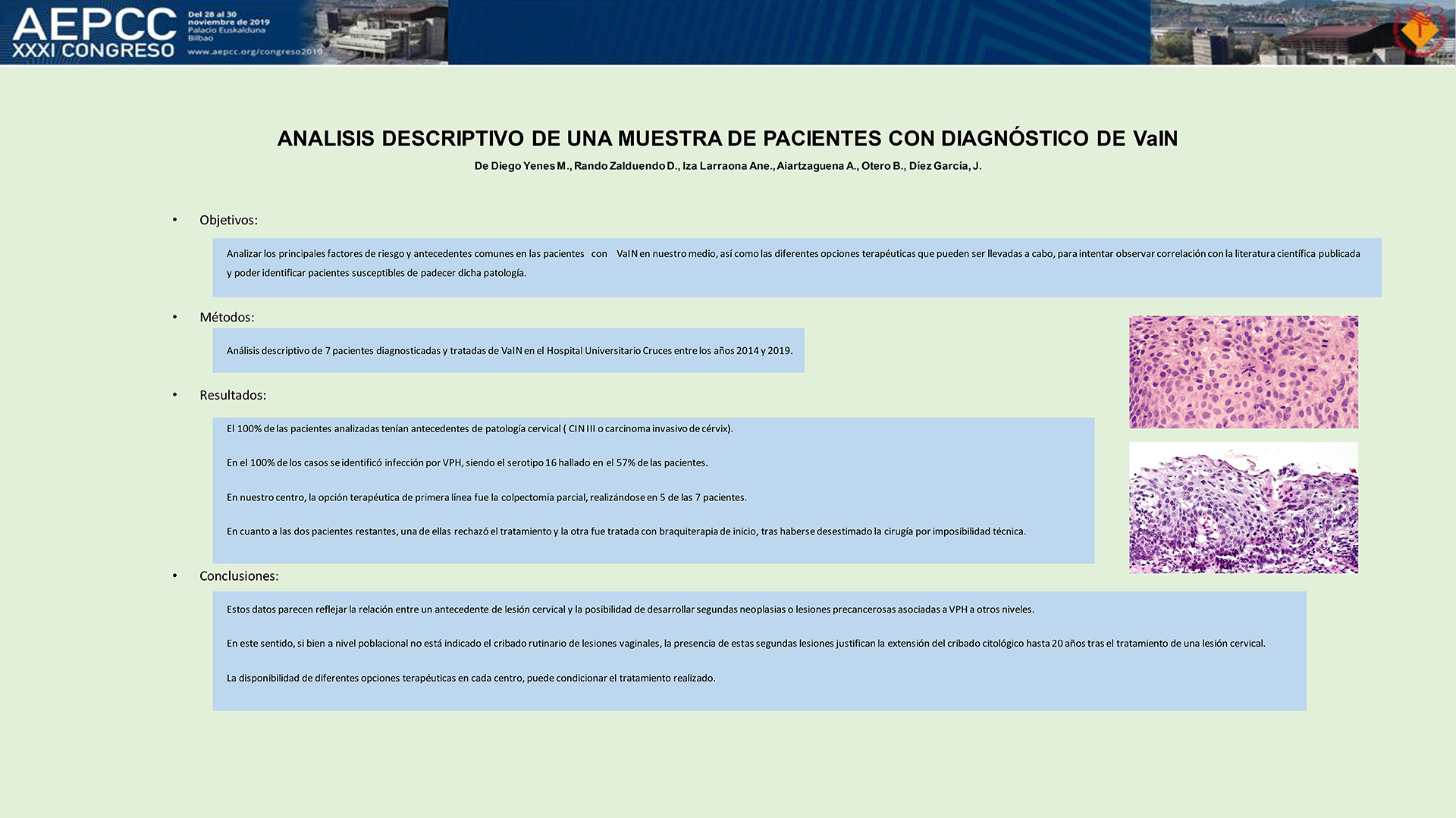 AEPCC XXXI CONGRESO

Del 28 al 30 noviembre de 2019 Palacio Euskalduna Bilbao

www.aepcc.org/congreso2019

ANALISIS DESCRIPTIVO DE UNA MUESTRA DE PACIENTES CON DIAGNÓSTICO DE VaIN

De Diego Yenes M., Rando Zalduendo D., Iza Larraona Ane., Aiartzaguena A., Otero B., Díez García, J.

• Objetivos:

Analizar los principales factores de riesgo y antecedentes comunes en las pacientes con VaIN en nuestro medio, así como las diferentes opciones terapéuticas que pueden ser llevadas a cabo, para intentar observar correlación con la literatura científica publicada y poder identificar pacientes susceptibles de padecer dicha patología.

• Métodos:

Análisis descriptivo de 7 pacientes diagnosticadas y tratadas de VaIN en el Hospital Universitario Cruces entre los años 2014 y 2019.

• Resultados:

El 100% de las pacientes analizadas tenían antecedentes de patología cervical ( CIN III o carcinoma invasivo de cérvix).

En el 100% de los casos se identificó infección por VPH, siendo el serotipo 16 hallado en el 57% de las pacientes.

En nuestro centro, la opción terapéutica de primera línea fue la colpectomía parcial, realizándose en 5 de las 7 pacientes.

En cuanto a las dos pacientes restantes, una de ellas rechazó el tratamiento y la otra fue tratada con braquiterapia de inicio, tras haberse desestimado la cirugía por imposibilidad técnica.

• Conclusiones:

Estos datos parecen reflejar la relación entre un antecedente de lesión cervical y la posibilidad de desarrollar segundas neoplasias o lesiones precancerosas asociadas a VPH a otros niveles.

En este sentido, si bien a nivel poblacional no está indicado el cribado rutinario de lesiones vaginales, la presencia de estas segundas lesiones justifican la extensión del cribado citológico hasta 20 años tras el tratamiento de una lesión cervical.

La disponibilidad de diferentes opciones terapéuticas en cada centro, puede condicionar el tratamiento realizado.